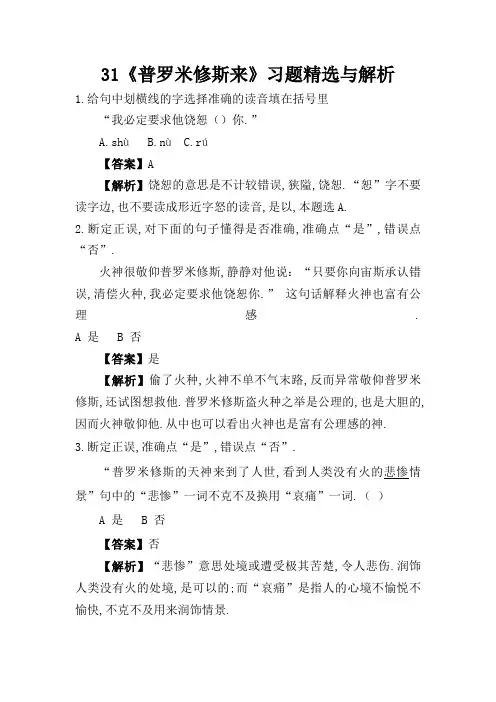 31《普罗米修斯来》习题精选与解析

1.给句中划横线的字选择准确的读音填在括号里

“我必定要求他饶恕（）你.”

A.shù　B.nù　C.rú

【答案】A

【解析】饶恕的意思是不计较错误，狭隘，饶恕.“恕”字不要读字边，也不要读成形近字怒的读音，是以，本题选A.

2.断定正误，对下面的句子懂得是否准确，准确点“是”，错误点“否”.

火神很敬仰普罗米修斯，静静对他说：“只要你向宙斯承认错误，清偿火种，我必定要求他饶恕你.” 这句话解释火神也富有公理感.

A 是　B 否

【答案】是

【解析】偷了火种，火神不单不气末路，反而异常敬仰普罗米修斯，还试图想救他.普罗米修斯盗火种之举是公理的，也是大胆的，因而火神敬仰他.从中也可以看出火神也是富有公理感的神.

3.断定正误，准确点“是”，错误点“否”.

“普罗米修斯的天神来到了人世，看到人类没有火的悲惨情景”句中的“悲惨”一词不克不及换用“哀痛”一词.（ ）

A 是　B 否

【答案】否

【解析】“悲惨”意思处境或遭受极其苦楚，令人悲伤.润饰人类没有火的处境，是可以的；而“哀痛”是指人的心境不愉悦不愉快，不克不及用来润饰情景.